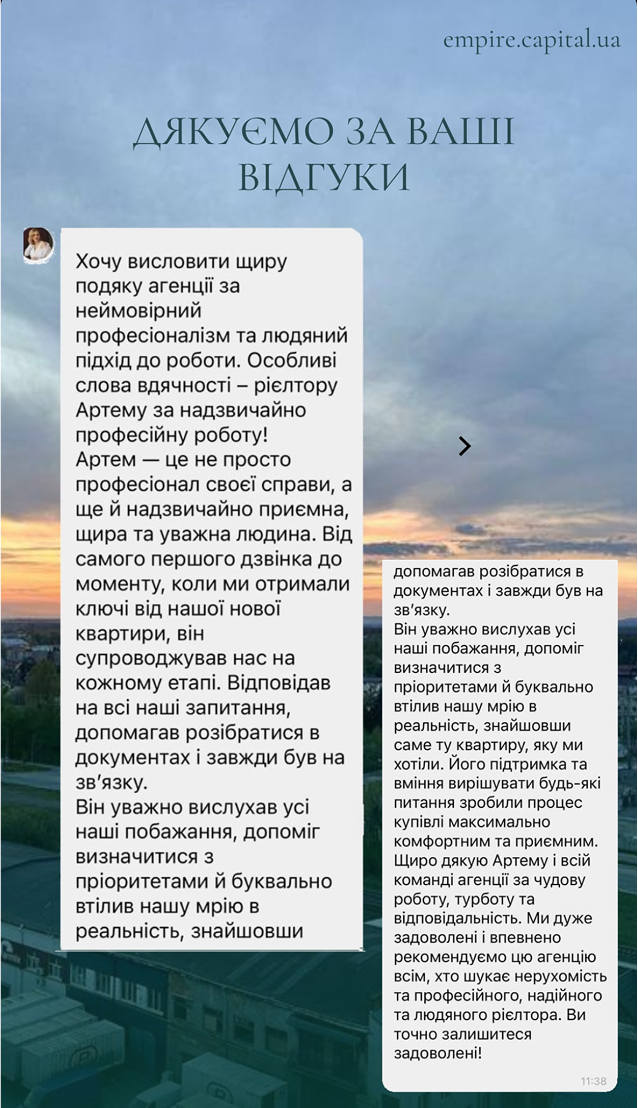 empire.capital.ua

ДЯКУЄМО ЗА ВАШІ ВІДГУКИ

Хочу висловити щиру подяку агенції за неймовірний професіоналізм та людяний підхід до роботи. Особливі слова вдячності – рієлтору Артему за надзвичайно професійну роботу!
Артем — це не просто професіонал своєї справи, а ще й надзвичайно приємна, щира та уважна людина. Від самого першого дзвінка до моменту, коли ми отримали ключі від нашої нової квартири, він супроводжував нас на кожному етапі. Відповідав на всі наші запитання, допомагав розібратися в документах і завжди був на зв'язку.
Він уважно вислухав усі наші побажання, допоміг визначитися з пріоритетами й буквально втілив нашу мрію в реальність, знайшовши

допомагав розібратися в документах і завжди був на зв'язку.
Він уважно вислухав усі наші побажання, допоміг визначитися з пріоритетами й буквально втілив нашу мрію в реальність, знайшовши саме ту квартиру, яку ми хотіли. Його підтримка та вміння вирішувати будь-які питання зробили процес купівлі максимально комфортним та приємним. Щиро дякую Артему і всій команді агенції за чудову роботу, турботу та відповідальність. Ми дуже задоволені і впевнено рекомендуємо цю агенцію всім, хто шукає нерухомість та професійного, надійного та людяного рієлтора. Ви точно залишитеся задоволені!
11:38